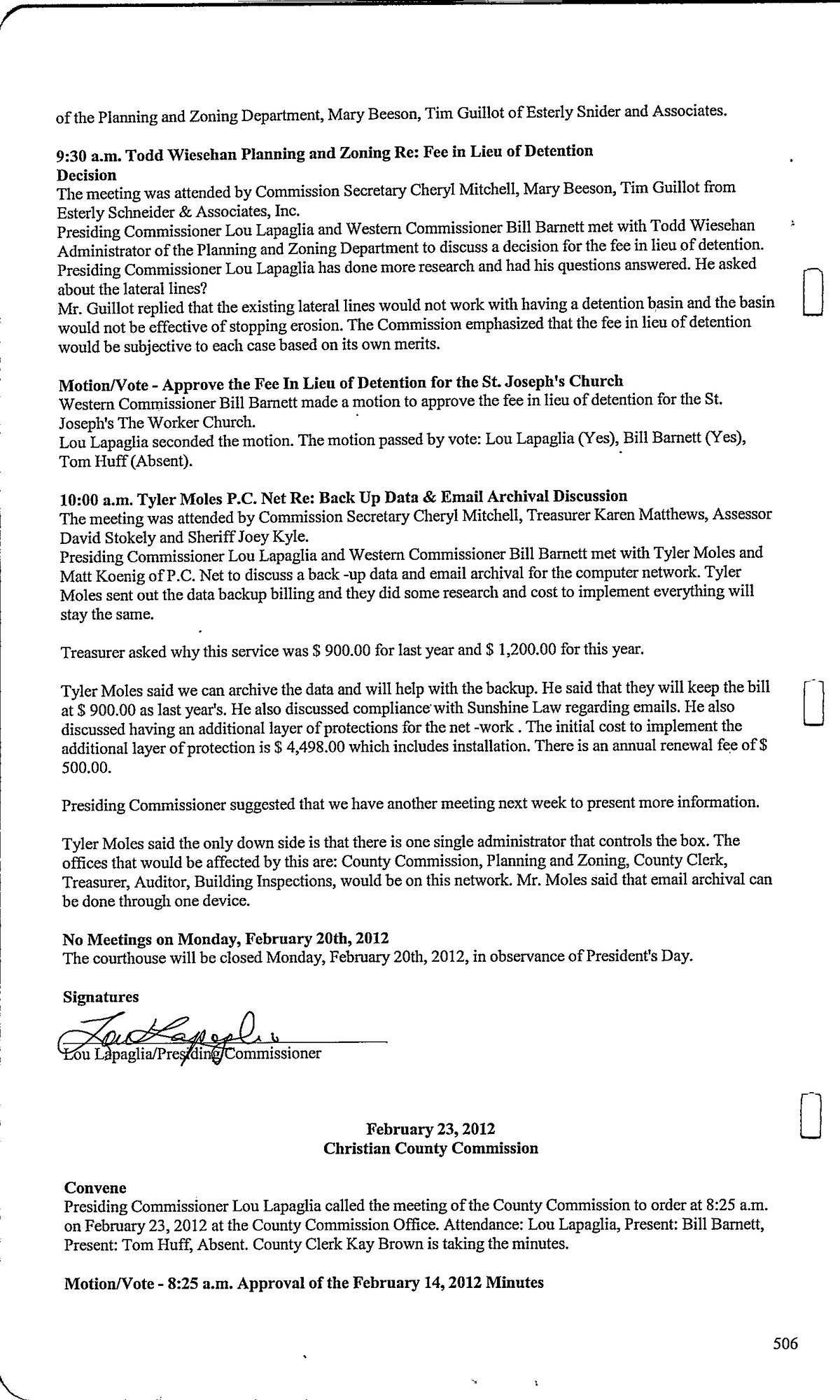 of the Planning and Zoning Department, Mary Beeson, Tim Guillot of Esterly Snider and Associates.

9:30 a.m. Todd Wiesehan Planning and Zoning Re: Fee in Lieu of Detention Decision
The meeting was attended by Commission Secretary Cheryl Mitchell, Mary Beeson, Tim Guillot from Esterly Schneider & Associates, Inc.
Presiding Commissioner Lou Lapaglia and Western Commissioner Bill Barnett met with Todd Wiesehan Administrator of the Planning and Zoning Department to discuss a decision for the fee in lieu of detention. Presiding Commissioner Lou Lapaglia has done more research and had his questions answered. He asked about the lateral lines?
Mr. Guillot replied that the existing lateral lines would not work with having a detention basin and the basin would not be effective of stopping erosion. The Commission emphasized that the fee in lieu of detention would be subjective to each case based on its own merits.

Motion/Vote - Approve the Fee In Lieu of Detention for the St. Joseph's Church
Western Commissioner Bill Barnett made a motion to approve the fee in lieu of detention for the St. Joseph's The Worker Church.
Lou Lapaglia seconded the motion. The motion passed by vote: Lou Lapaglia (Yes), Bill Barnett (Yes), Tom Huff (Absent).

10:00 a.m. Tyler Moles P.C. Net Re: Back Up Data & Email Archival Discussion
The meeting was attended by Commission Secretary Cheryl Mitchell, Treasurer Karen Matthews, Assessor David Stokely and Sheriff Joey Kyle.
Presiding Commissioner Lou Lapaglia and Western Commissioner Bill Barnett met with Tyler Moles and Matt Koenig of P.C. Net to discuss a back -up data and email archival for the computer network. Tyler Moles sent out the data backup billing and they did some research and cost to implement everything will stay the same.

Treasurer asked why this service was $ 900.00 for last year and $ 1,200.00 for this year.

Tyler Moles said we can archive the data and will help with the backup. He said that they will keep the bill at $ 900.00 as last year's. He also discussed compliance with Sunshine Law regarding emails. He also discussed having an additional layer of protections for the net -work . The initial cost to implement the additional layer of protection is $ 4,498.00 which includes installation. There is an annual renewal fee of $ 500.00.

Presiding Commissioner suggested that we have another meeting next week to present more information.

Tyler Moles said the only down side is that there is one single administrator that controls the box. The offices that would be affected by this are: County Commission, Planning and Zoning, County Clerk, Treasurer, Auditor, Building Inspections, would be on this network. Mr. Moles said that email archival can be done through one device.

No Meetings on Monday, February 20th, 2012
The courthouse will be closed Monday, February 20th, 2012, in observance of President's Day.

Signatures
Lou Lapaglia
Lou Lapaglia/Presiding Commissioner

February 23, 2012
Christian County Commission

Convene
Presiding Commissioner Lou Lapaglia called the meeting of the County Commission to order at 8:25 a.m. on February 23, 2012 at the County Commission Office. Attendance: Lou Lapaglia, Present: Bill Barnett, Present: Tom Huff, Absent. County Clerk Kay Brown is taking the minutes.

Motion/Vote - 8:25 a.m. Approval of the February 14, 2012 Minutes

506